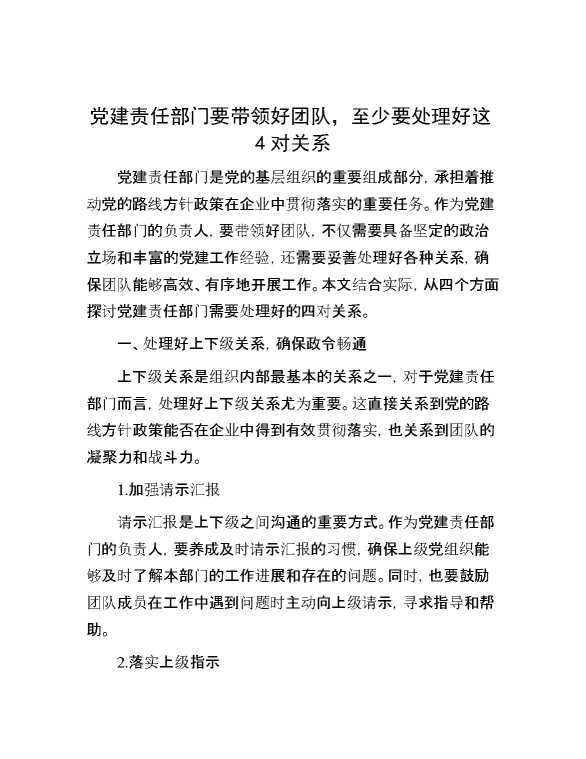 党建责任部门要带领好团队，至少要处理好这4对关系

党建责任部门是党的基层组织的重要组成部分，承担着推动党的路线方针政策在企业中贯彻落实的重要任务。作为党建责任部门的负责人，要带领好团队，不仅需要具备坚定的政治立场和丰富的党建工作经验，还需要妥善处理好各种关系，确保团队能够高效、有序地开展工作。本文结合实际，从四个方面探讨党建责任部门需要处理好的四对关系。

一、处理好上下级关系，确保政令畅通

上下级关系是组织内部最基本的关系之一，对于党建责任部门而言，处理好上下级关系尤为重要。这直接关系到党的路线方针政策能否在企业中得到有效贯彻落实，也关系到团队的凝聚力和战斗力。

1.加强请示汇报

请示汇报是上下级之间沟通的重要方式。作为党建责任部门的负责人，要养成及时请示汇报的习惯，确保上级党组织能够及时了解本部门的工作进展和存在的问题。同时，也要鼓励团队成员在工作中遇到问题时主动向上级请示，寻求指导和帮助。

2.落实上级指示